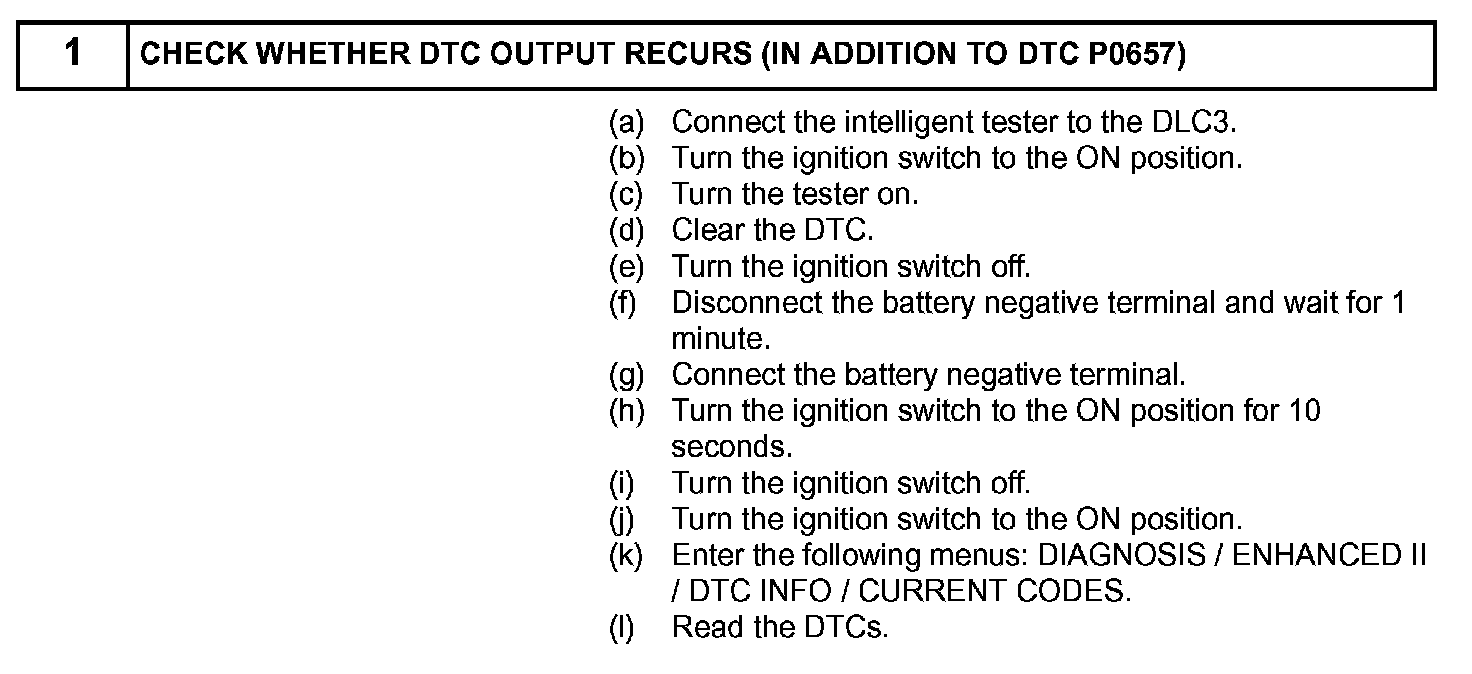 1 CHECK WHETHER DTC OUTPUT RECURS (IN ADDITION TO DTC P0657)

(a) Connect the intelligent tester to the DLC3.
(b) Turn the ignition switch to the ON position.
(c) Turn the tester on.
(d) Clear the DTC.
(e) Turn the ignition switch off.
(f) Disconnect the battery negative terminal and wait for 1 minute.
(g) Connect the battery negative terminal.
(h) Turn the ignition switch to the ON position for 10 seconds.
(i) Turn the ignition switch off.
(j) Turn the ignition switch to the ON position.
(k) Enter the following menus: DIAGNOSIS / ENHANCED II / DTC INFO / CURRENT CODES.
(l) Read the DTCs.